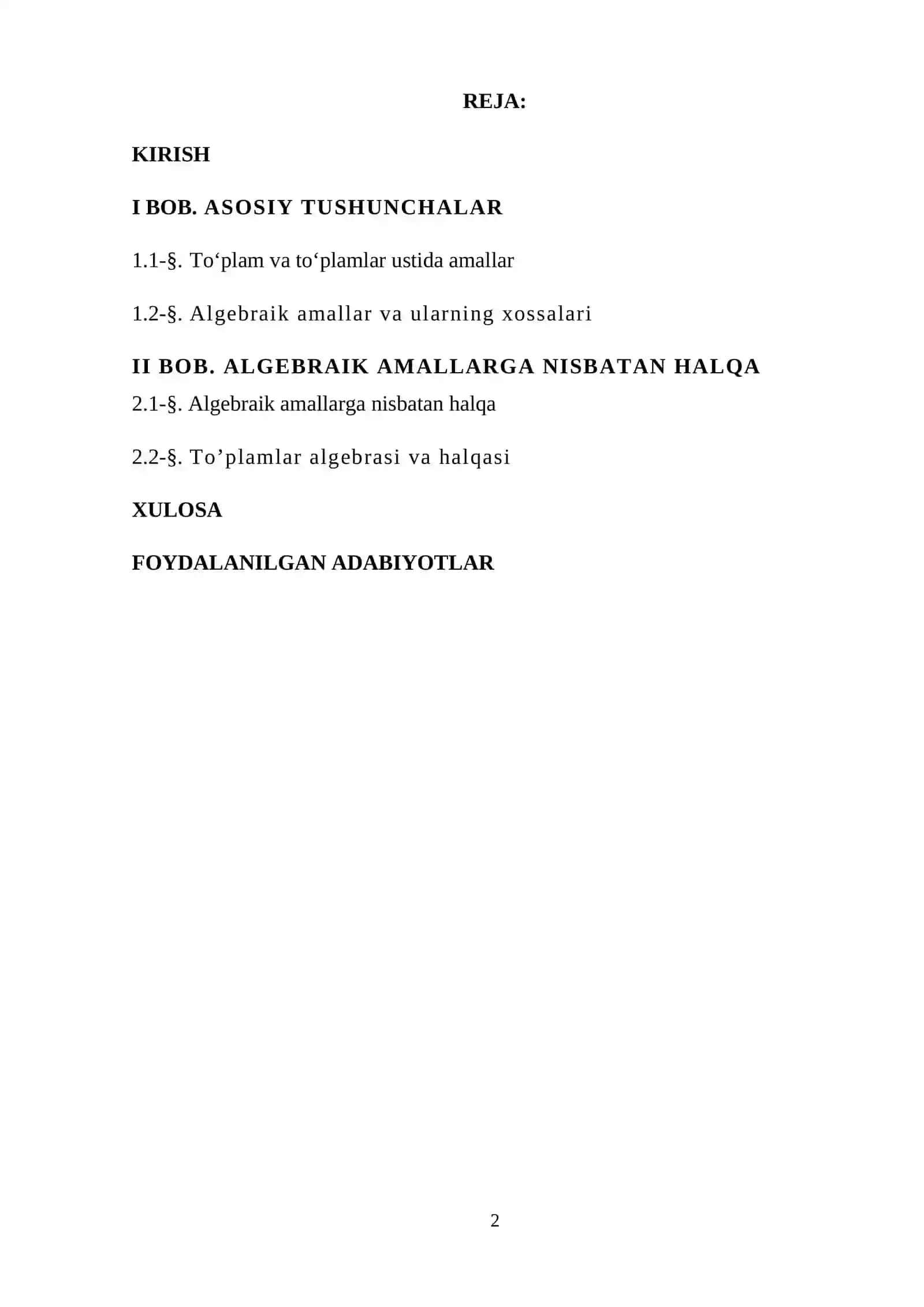 REJA:

KIRISH

I BOB. ASOSIY TUSHUNCHALAR

1.1-§. To‘plam va to‘plamlar ustida amallar

1.2-§. Algebraik amallar va ularning xossalari

II BOB. ALGEBRAIK AMALLARGA NISBATAN HALQA

2.1-§. Algebraik amallarga nisbatan halqa

2.2-§. To’plamlar algebrasi va halqasi

XULOSA

FOYDALANILGAN ADABIYOTLAR

2